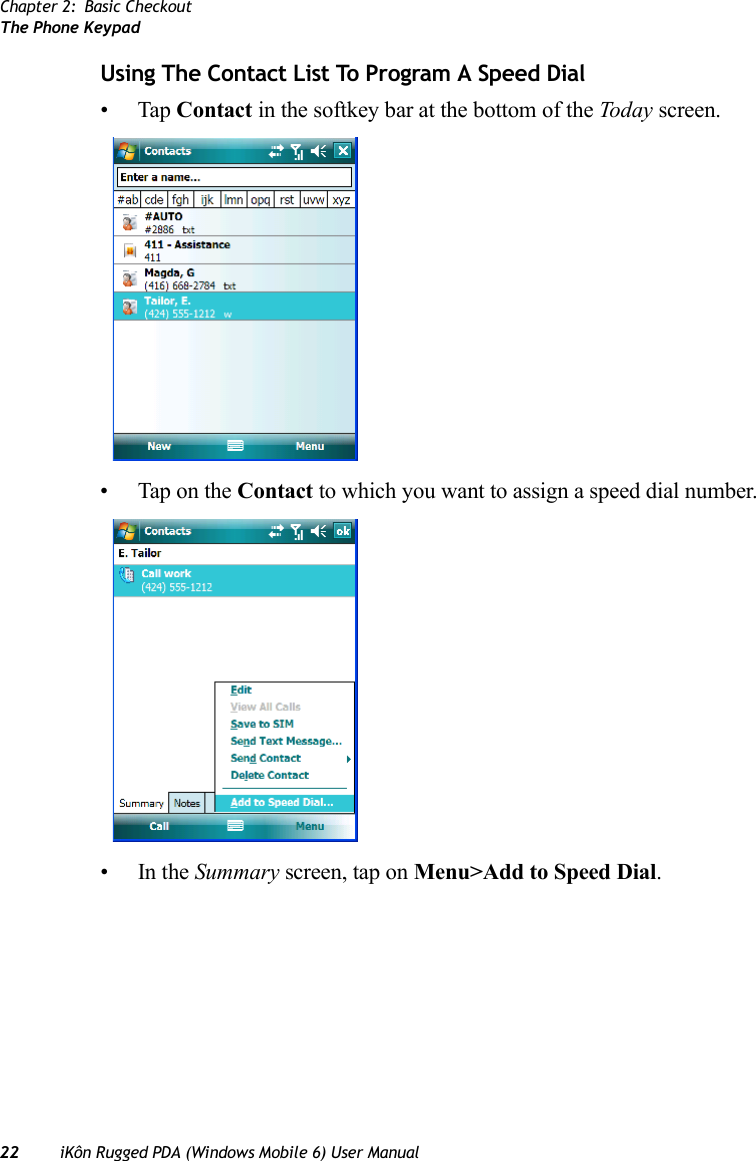 Chapter 2: Basic Checkout
The Phone Keypad

Using The Contact List To Program A Speed Dial

• Tap Contact in the softkey bar at the bottom of the Today screen.

Contacts

Enter a name...

#ab cde fgh ijk lmn opq rst uvw xyz

#AUTO
#2886 txt

411 - Assistance
411

Magda, G
(416) 668-2784 txt

Tailor, E.
(424) 555-1212 w

New Menu

• Tap on the Contact to which you want to assign a speed dial number.

Contacts ok

E. Tailor

Call work
(424) 555-1212

Edit
View All Calls
Save to SIM
Send Text Message...
Send Contact
Delete Contact
Add to Speed Dial...

Summary Notes

Call Menu

• In the Summary screen, tap on Menu>Add to Speed Dial.

22 iKôn Rugged PDA (Windows Mobile 6) User Manual